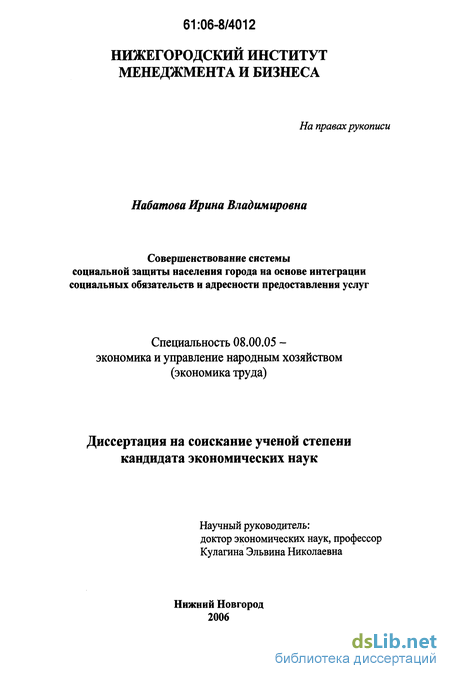 61:06-8/4012

НИЖЕГОРОДСКИЙ ИНСТИТУТ МЕНЕДЖМЕНТА И БИЗНЕСА

На правах рукописи

Набатова Ирина Владимировна

Совершенствование системы социальной защиты населения города на основе интеграции социальных обязательств и адресности предоставления услуг

Специальность 08.00.05 – экономика и управление народным хозяйством (экономика труда)

Диссертация на соискание ученой степени кандидата экономических наук

Научный руководитель: доктор экономических наук, профессор Кулагина Эльвина Николаевна

Нижний Новгород 2006

dsLib.net
библиотека диссертаций